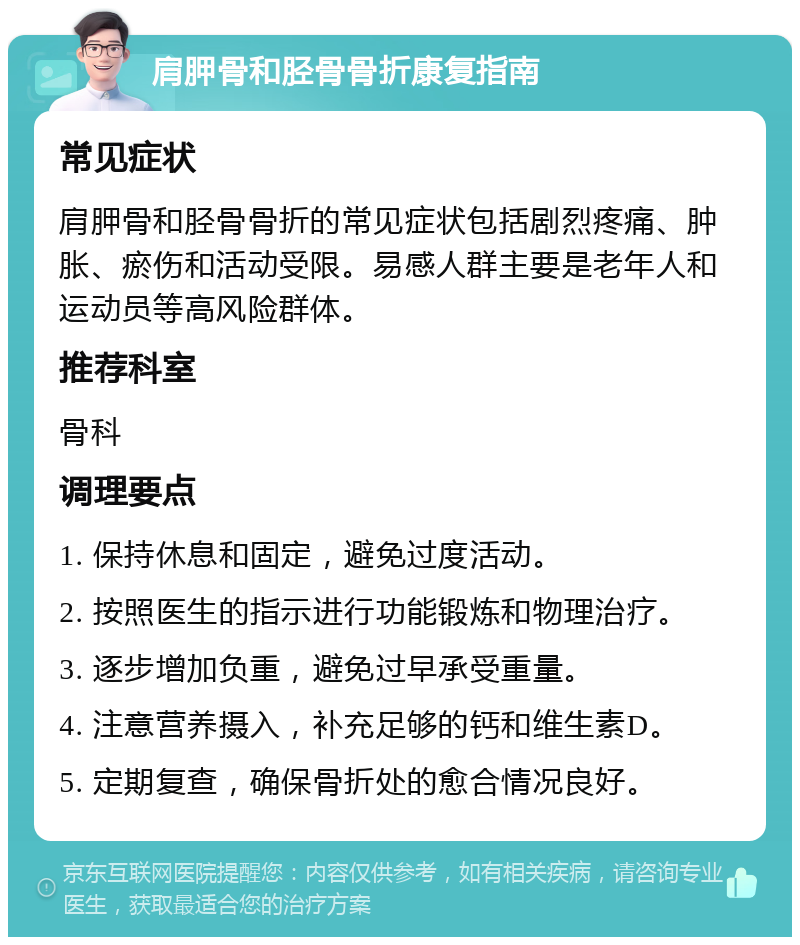 肩胛骨和胫骨骨折康复指南

常见症状

肩胛骨和胫骨骨折的常见症状包括剧烈疼痛、肿胀、瘀伤和活动受限。易感人群主要是老年人和运动员等高风险群体。

推荐科室

骨科

调理要点

1. 保持休息和固定，避免过度活动。

2. 按照医生的指示进行功能锻炼和物理治疗。

3. 逐步增加负重，避免过早承受重量。

4. 注意营养摄入，补充足够的钙和维生素D。

5. 定期复查，确保骨折处的愈合情况良好。

京东互联网医院提醒您：内容仅供参考，如有相关疾病，请咨询专业医生，获取最适合您的治疗方案